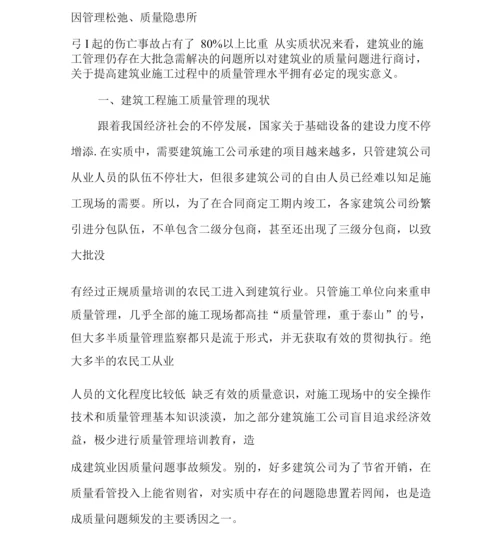 因管理松弛、质量隐患所

弓 I 起的伤亡事故占有了 80%以上比重 从实质状况来看，建筑业的施工管理仍存在大批急需解决的问题所以对建筑业的质量问题进行商讨，关于提高建筑业施工过程中的质量管理水平拥有必定的现实意义。

一、建筑工程施工质量管理的现状

跟着我国经济社会的不停发展，国家关于基础设备的建设力度不停增添. 在实质中，需要建筑施工公司承建的项目越来越多，只管建筑公司从业人员的队伍不停壮大，但很多建筑公司的自由人员已经难以知足施工现场的需要。所以，为了在合同商定工期内竣工，各家建筑公司纷繁引进分包队伍，不单包含二级分包商，甚至还出现了三级分包商，以致大批没

有经过正规质量培训的农民工进入到建筑行业。只管施工单位向来重申质量管理，几乎全部的施工现场都高挂“质量管理，重于泰山”的号，但大多半质量管理监察都只是流于形式，并无获取有效的贯彻执行。绝大多半的农民工从业

人员的文化程度比较低 缺乏有效的质量意识，对施工现场中的安全操作技术和质量管理基本知识淡漠，加之部分建筑施工公司盲目追求经济效益，极少进行质量管理培训教育，造

成建筑业因质量问题事故频发。别的，好多建筑公司为了节省开销，在质量看管投入上能省则省，对实质中存在的问题隐患置若罔闻，也是造成质量问题频发的主要诱因之一。